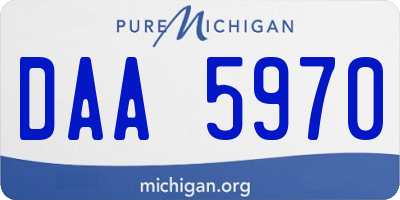 PURE MICHIGAN

DAA 5970

michigan.org